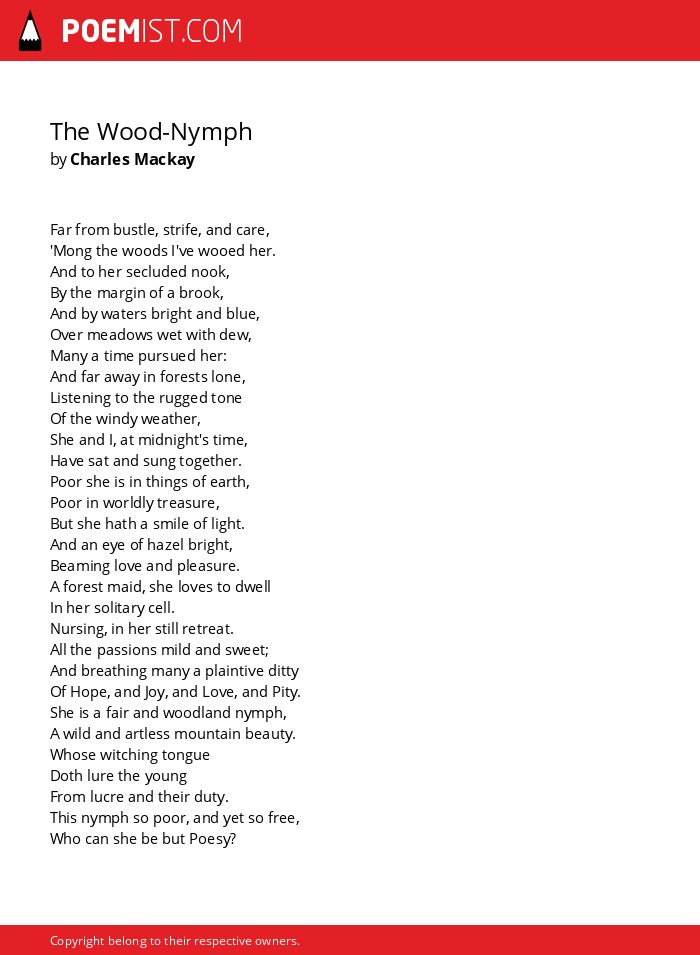 POEMIST.COM

The Wood-Nymph
by Charles Mackay

Far from bustle, strife, and care,
'Mong the woods I've wooed her.
And to her secluded nook,
By the margin of a brook,
And by waters bright and blue,
Over meadows wet with dew,
Many a time pursued her:
And far away in forests lone,
Listening to the rugged tone
Of the windy weather,
She and I, at midnight's time,
Have sat and sung together.
Poor she is in things of earth,
Poor in worldly treasure,
But she hath a smile of light.
And an eye of hazel bright,
Beaming love and pleasure.
A forest maid, she loves to dwell
In her solitary cell.
Nursing, in her still retreat.
All the passions mild and sweet;
And breathing many a plaintive ditty
Of Hope, and Joy, and Love, and Pity.
She is a fair and woodland nymph,
A wild and artless mountain beauty.
Whose witching tongue
Doth lure the young
From lucre and their duty.
This nymph so poor, and yet so free,
Who can she be but Poesy?

Copyright belong to their respective owners.